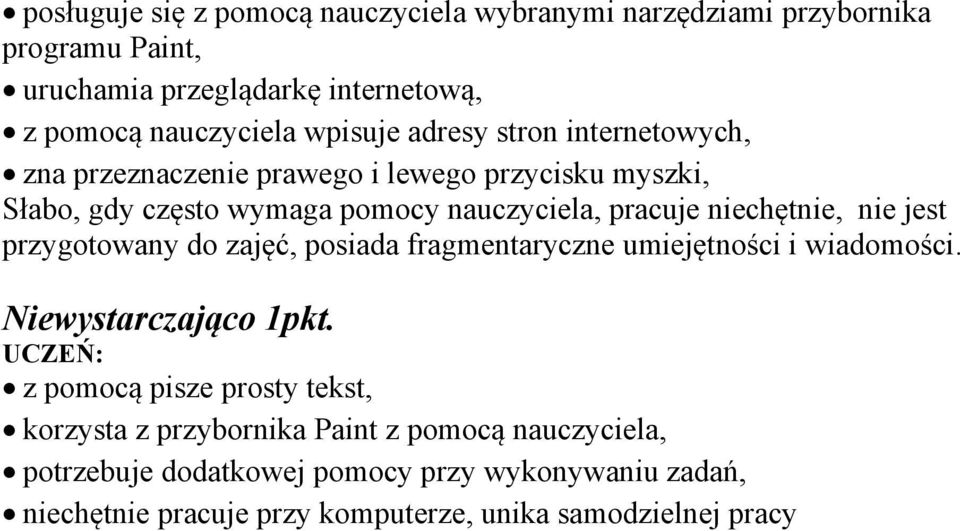 • posługuje się z pomocą nauczyciela wybranymi narzędziami przybornika programu Paint,
• uruchamia przeglądarkę internetową,
• z pomocą nauczyciela wpisuje adresy stron internetowych,
• zna przeznaczenie prawego i lewego przycisku myszki,
Słabo, gdy często wymaga pomocy nauczyciela, pracuje niechętnie, nie jest przygotowany do zajęć, posiada fragmentaryczne umiejętności i wiadomości.

Niewystarczająco 1pkt.
UCZEŃ:
• z pomocą pisze prosty tekst,
• korzysta z przybornika Paint z pomocą nauczyciela,
• potrzebuje dodatkowej pomocy przy wykonywaniu zadań,
• niechętnie pracuje przy komputerze, unika samodzielnej pracy